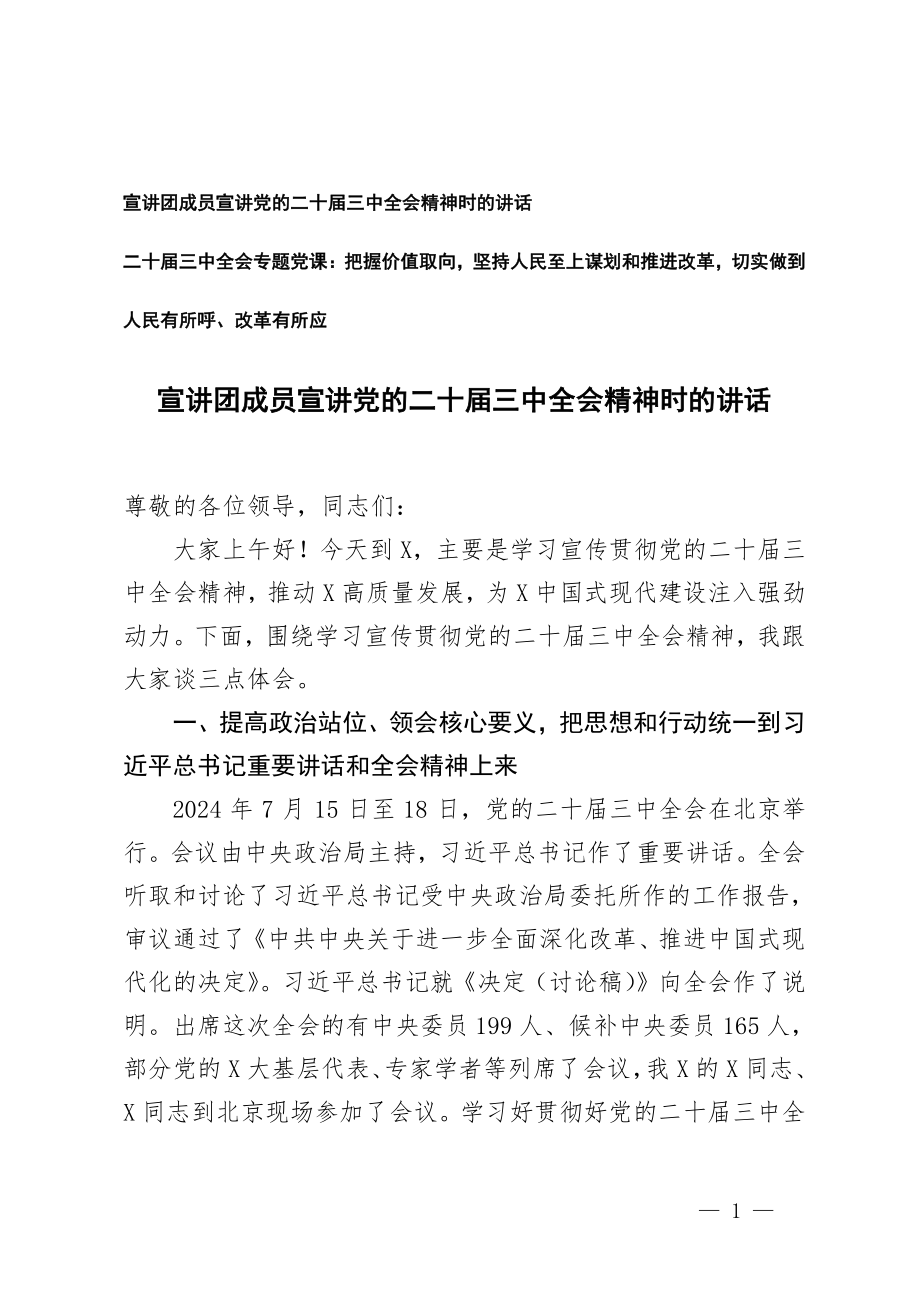 宣讲团成员宣讲党的二十届三中全会精神时的讲话

二十届三中全会专题党课：把握价值取向，坚持人民至上谋划和推进改革，切实做到人民有所呼、改革有所应

宣讲团成员宣讲党的二十届三中全会精神时的讲话

尊敬的各位领导，同志们：

大家上午好！今天到X，主要是学习宣传贯彻党的二十届三中全会精神，推动X高质量发展，为X中国式现代建设注入强劲动力。下面，围绕学习宣传贯彻党的二十届三中全会精神，我跟大家谈三点体会。

一、提高政治站位、领会核心要义，把思想和行动统一到习近平总书记重要讲话和全会精神上来

2024年7月15日至18日，党的二十届三中全会在北京举行。会议由中央政治局主持，习近平总书记作了重要讲话。全会听取和讨论了习近平总书记受中央政治局委托所作的工作报告，审议通过了《中共中央关于进一步全面深化改革、推进中国式现代化的决定》。习近平总书记就《决定（讨论稿）》向全会作了说明。出席这次全会的有中央委员199人、候补中央委员165人，部分党的X大基层代表、专家学者等列席了会议，我X的X同志、X同志到北京现场参加了会议。学习好贯彻好党的二十届三中全

— 1 —